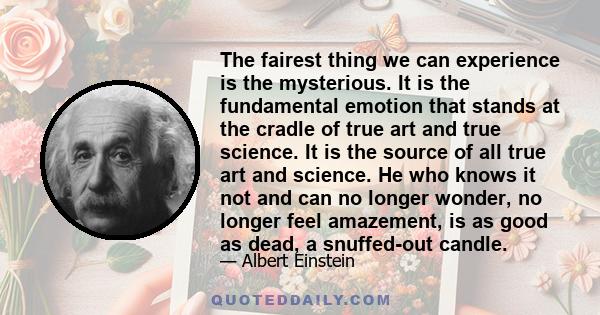 The fairest thing we can experience is the mysterious. It is the fundamental emotion that stands at the cradle of true art and true science. It is the source of all true art and science. He who knows it not and can no longer wonder, no longer feel amazement, is as good as dead, a snuffed-out candle.

— Albert Einstein

QUOTEDDAILY.COM